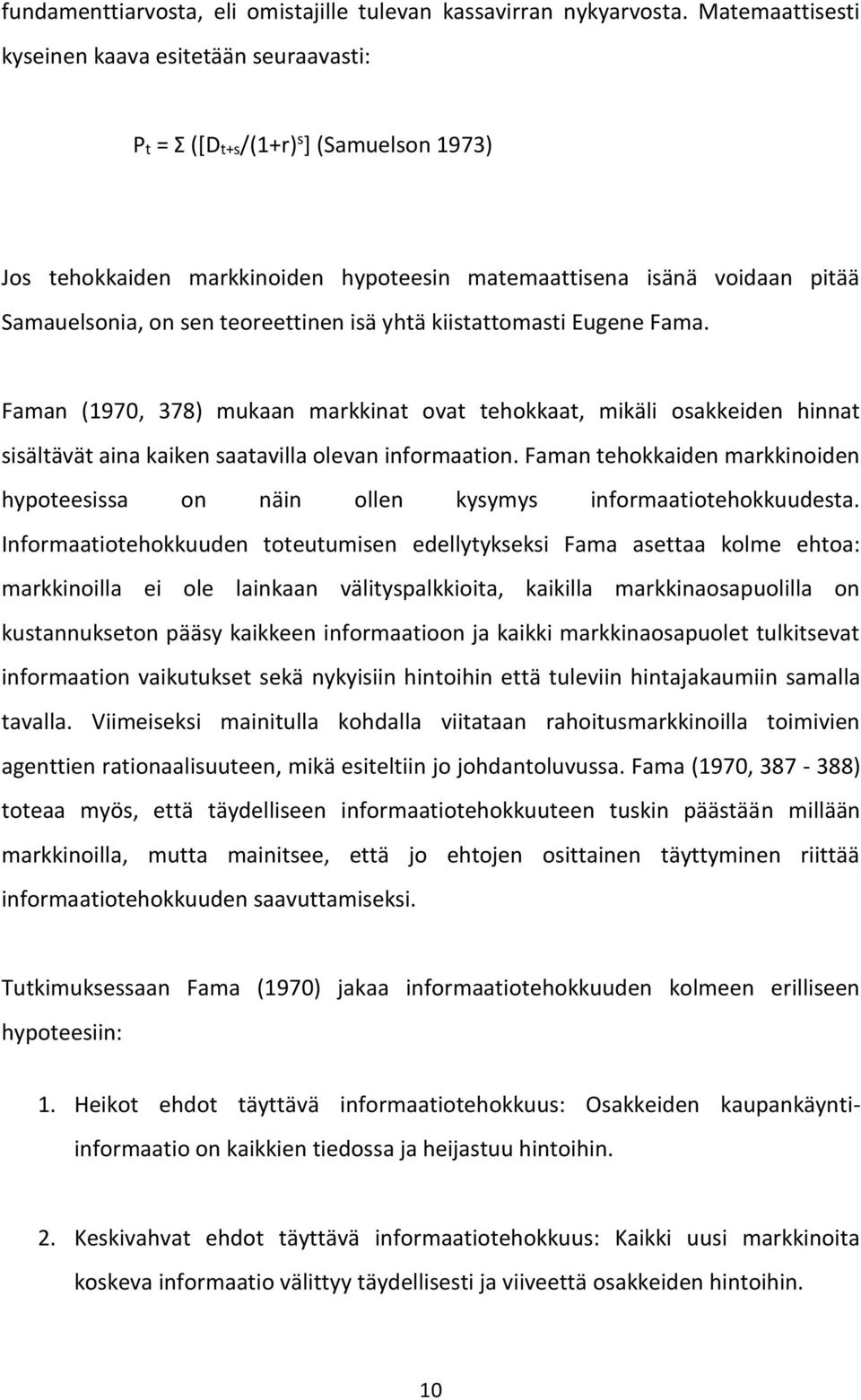 fundamenttiarvosta, eli omistajille tulevan kassavirran nykyarvosta. Matemaattisesti kyseinen kaava esitetään seuraavasti:

$P_t = \Sigma ([D_{t+s}/(1+r)^s]$ (Samuelson 1973)

Jos tehokkaiden markkinoiden hypoteesin matemaattisena isänä voidaan pitää Samauelsonia, on sen teoreettinen isä yhtä kiistattomasti Eugene Fama.

Faman (1970, 378) mukaan markkinat ovat tehokkaat, mikäli osakkeiden hinnat sisältävät aina kaiken saatavilla olevan informaation. Faman tehokkaiden markkinoiden hypoteesissa on näin ollen kysymys informaatiotehokkuudesta. Informaatiotehokkuuden toteutumisen edellytykseksi Fama asettaa kolme ehtoa: markkinoilla ei ole lainkaan välityspalkkioita, kaikilla markkinaosapuolilla on kustannukseton pääsy kaikkeen informaatioon ja kaikki markkinaosapuolet tulkitsevat informaation vaikutukset sekä nykyisiin hintoihin että tuleviin hintajakaumiin samalla tavalla. Viimeiseksi mainitulla kohdalla viitataan rahoitusmarkkinoilla toimivien agenttien rationaalisuuteen, mikä esiteltiin jo johdantoluvussa. Fama (1970, 387 - 388) toteaa myös, että täydelliseen informaatiotehokkuuteen tuskin päästään millään markkinoilla, mutta mainitsee, että jo ehtojen osittainen täyttyminen riittää informaatiotehokkuuden saavuttamiseksi.

Tutkimuksessaan Fama (1970) jakaa informaatiotehokkuuden kolmeen erilliseen hypoteesiin:

1. Heikot ehdot täyttävä informaatiotehokkuus: Osakkeiden kaupankäyntiinformaatio on kaikkien tiedossa ja heijastuu hintoihin.

2. Keskivahvat ehdot täyttävä informaatiotehokkuus: Kaikki uusi markkinoita koskeva informaatio välittyy täydellisesti ja viiveettä osakkeiden hintoihin.

10